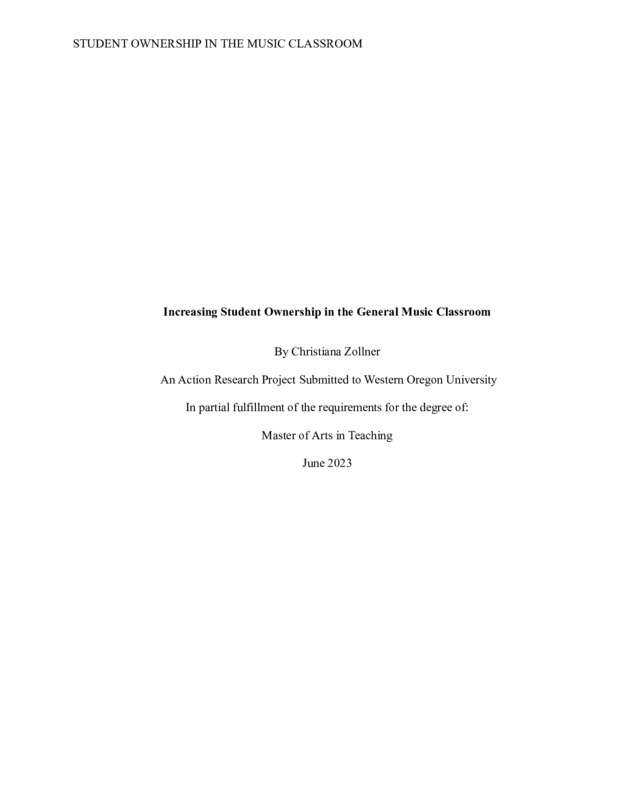 STUDENT OWNERSHIP IN THE MUSIC CLASSROOM

Increasing Student Ownership in the General Music Classroom

By Christiana Zollner

An Action Research Project Submitted to Western Oregon University

In partial fulfillment of the requirements for the degree of:

Master of Arts in Teaching

June 2023